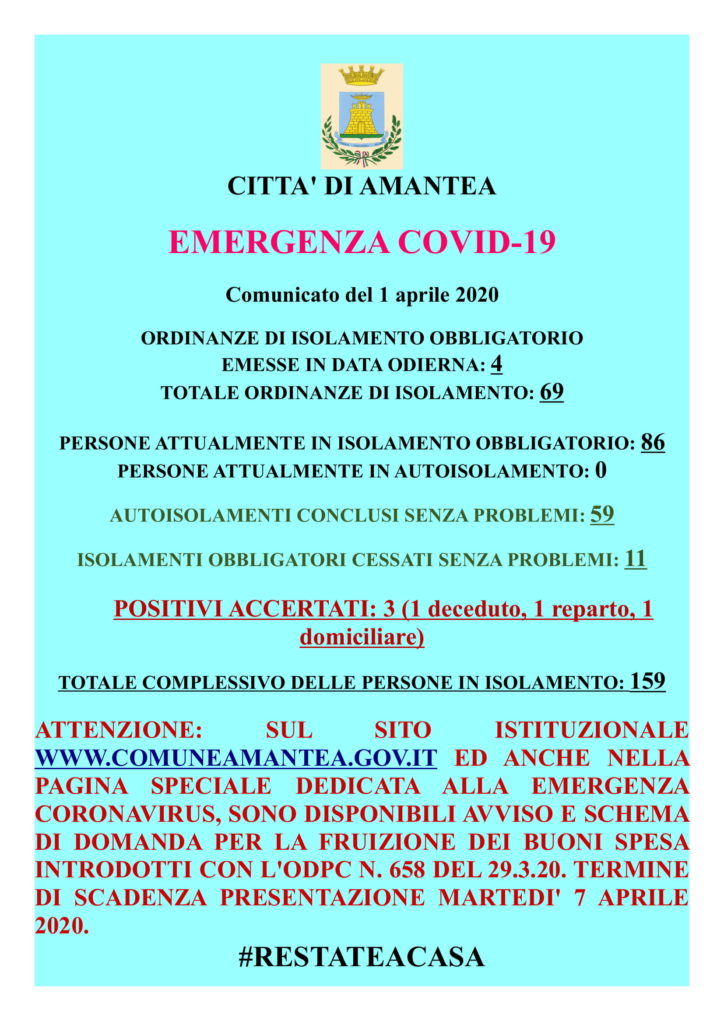 CITTA' DI AMANTEA

EMERGENZA COVID-19

Comunicato del 1 aprile 2020

ORDINANZE DI ISOLAMENTO OBBLIGATORIO EMESSE IN DATA ODIERNA: 4
TOTALE ORDINANZE DI ISOLAMENTO: 69

PERSONE ATTUALMENTE IN ISOLAMENTO OBBLIGATORIO: 86
PERSONE ATTUALMENTE IN AUTOISOLAMENTO: 0

AUTOISOLAMENTI CONCLUSI SENZA PROBLEMI: 59

ISOLAMENTI OBBLIGATORI CESSATI SENZA PROBLEMI: 11

POSITIVI ACCERTATI: 3 (1 deceduto, 1 reparto, 1 domiciliare)

TOTALE COMPLESSIVO DELLE PERSONE IN ISOLAMENTO: 159

ATTENZIONE: SUL SITO ISTITUZIONALE WWW.COMUNEAMANTEA.GOV.IT ED ANCHE NELLA PAGINA SPECIALE DEDICATA ALLA EMERGENZA CORONAVIRUS, SONO DISPONIBILI AVVISO E SCHEMA DI DOMANDA PER LA FRUIZIONE DEI BUONI SPESA INTRODOTTI CON L'ODPC N. 658 DEL 29.3.20. TERMINE DI SCADENZA PRESENTAZIONE MARTEDI' 7 APRILE 2020.

#RESTATEACASA